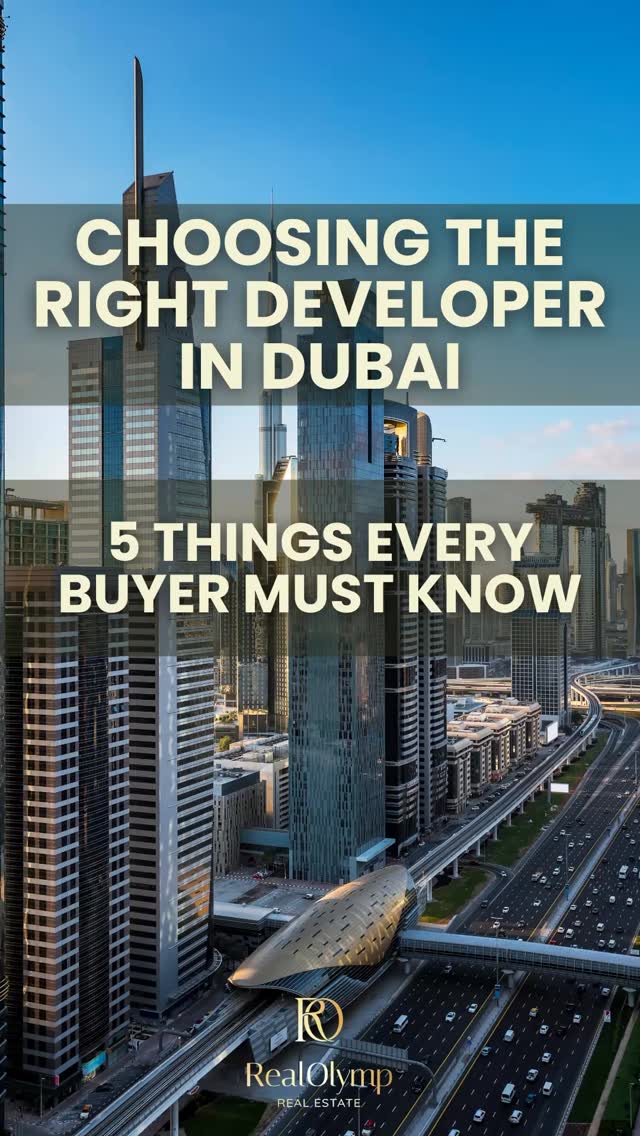 CHOOSING THE RIGHT DEVELOPER IN DUBAI

5 THINGS EVERY BUYER MUST KNOW

RO

RealOlymp
REAL ESTATE